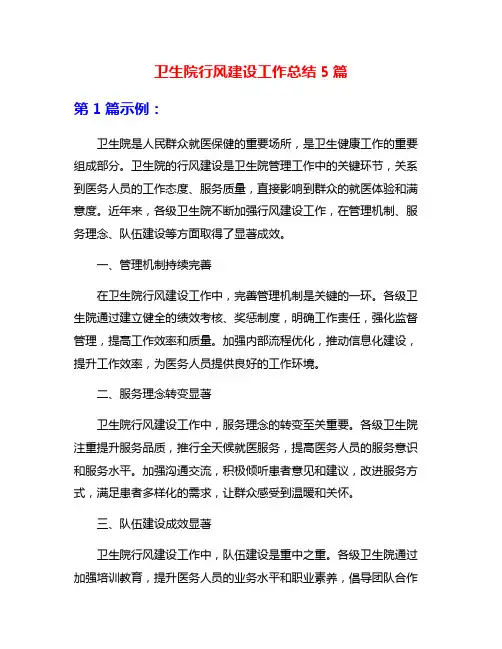 卫生院行风建设工作总结 5 篇

第 1 篇示例：

卫生院是人民群众就医保健的重要场所，是卫生健康工作的重要组成部分。卫生院的行风建设是卫生院管理工作中的关键环节，关系到医务人员的工作态度、服务质量，直接影响到群众的就医体验和满意度。近年来，各级卫生院不断加强行风建设工作，在管理机制、服务理念、队伍建设等方面取得了显著成效。

一、管理机制持续完善

在卫生院行风建设工作中，完善管理机制是关键的一环。各级卫生院通过建立健全的绩效考核、奖惩制度，明确工作责任，强化监督管理，提高工作效率和质量。加强内部流程优化，推动信息化建设，提升工作效率，为医务人员提供良好的工作环境。

二、服务理念转变显著

卫生院行风建设工作中，服务理念的转变至关重要。各级卫生院注重提升服务品质，推行全天候就医服务，提高医务人员的服务意识和服务水平。加强沟通交流，积极倾听患者意见和建议，改进服务方式，满足患者多样化的需求，让群众感受到温暖和关怀。

三、队伍建设成效显著

卫生院行风建设工作中，队伍建设是重中之重。各级卫生院通过加强培训教育，提升医务人员的业务水平和职业素养，倡导团队合作